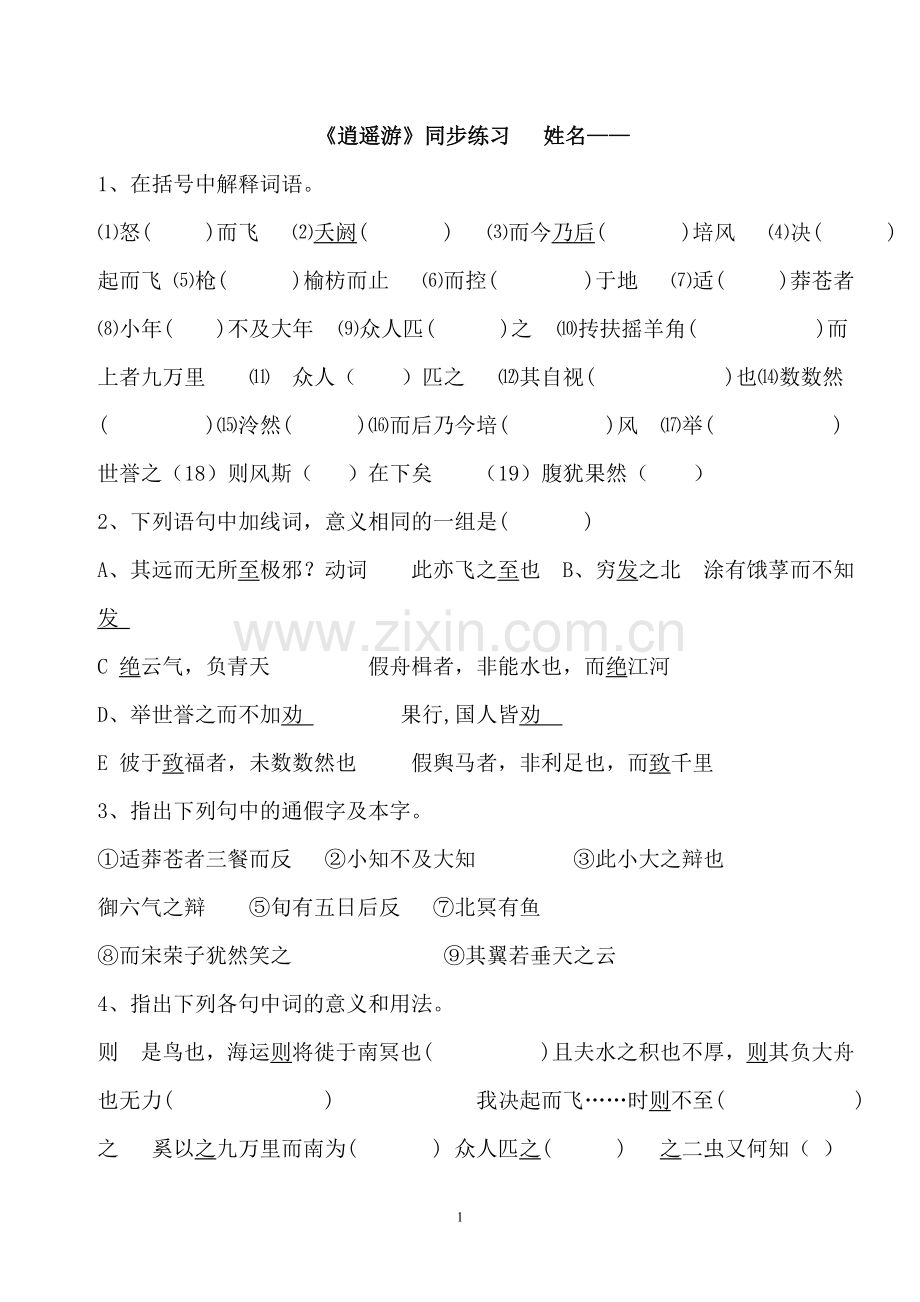 《逍遥游》同步练习　姓名——

1、在括号中解释词语。

⑴怒(　　)而飞　⑵夭阏(　　)　⑶而今乃后(　　)培风　⑷决(　　)起而飞 ⑸枪(　　)榆枋而止　⑹而控(　　)于地　⑺适(　　)莽苍者　⑻小年(　　)不及大年　⑼众人匹(　　)之　⑽抟扶摇羊角(　　)而上者九万里　⑾　众人(　　)匹之　⑿其自视(　　)也⒁数数然(　　)⒂泠然(　　)⒃而后乃今培(　　)风　⒄举(　　)世誉之（18）则风斯(　　)在下矣　（19）腹犹果然(　　)

2、下列语句中加线词，意义相同的一组是(　　)

A、其远而无所至极邪？动词　此亦飞之至也　B、穷发之北　涂有饿莩而不知发

C 绝云气，负青天　假舟楫者，非能水也，而绝江河

D、举世誉之而不加劝　果行,国人皆劝

E 彼于致福者，未数数然也　假舆马者，非利足也，而致千里

3、指出下列句中的通假字及本字。

①适莽苍者三餐而反　②小知不及大知　③此小大之辩也

御六气之辩　⑤旬有五日后反　⑦北冥有鱼

⑧而宋荣子犹然笑之　⑨其翼若垂天之云

4、指出下列各句中词的意义和用法。

则　是鸟也，海运则将徙于南冥也(　　)且夫水之积也不厚，则其负大舟也无力(　　)　我决起而飞……时则不至(　　)

之　奚以之九万里而南为(　　)　众人匹之(　　)　之二虫又何知(　)

www.zixin.com.cn

1